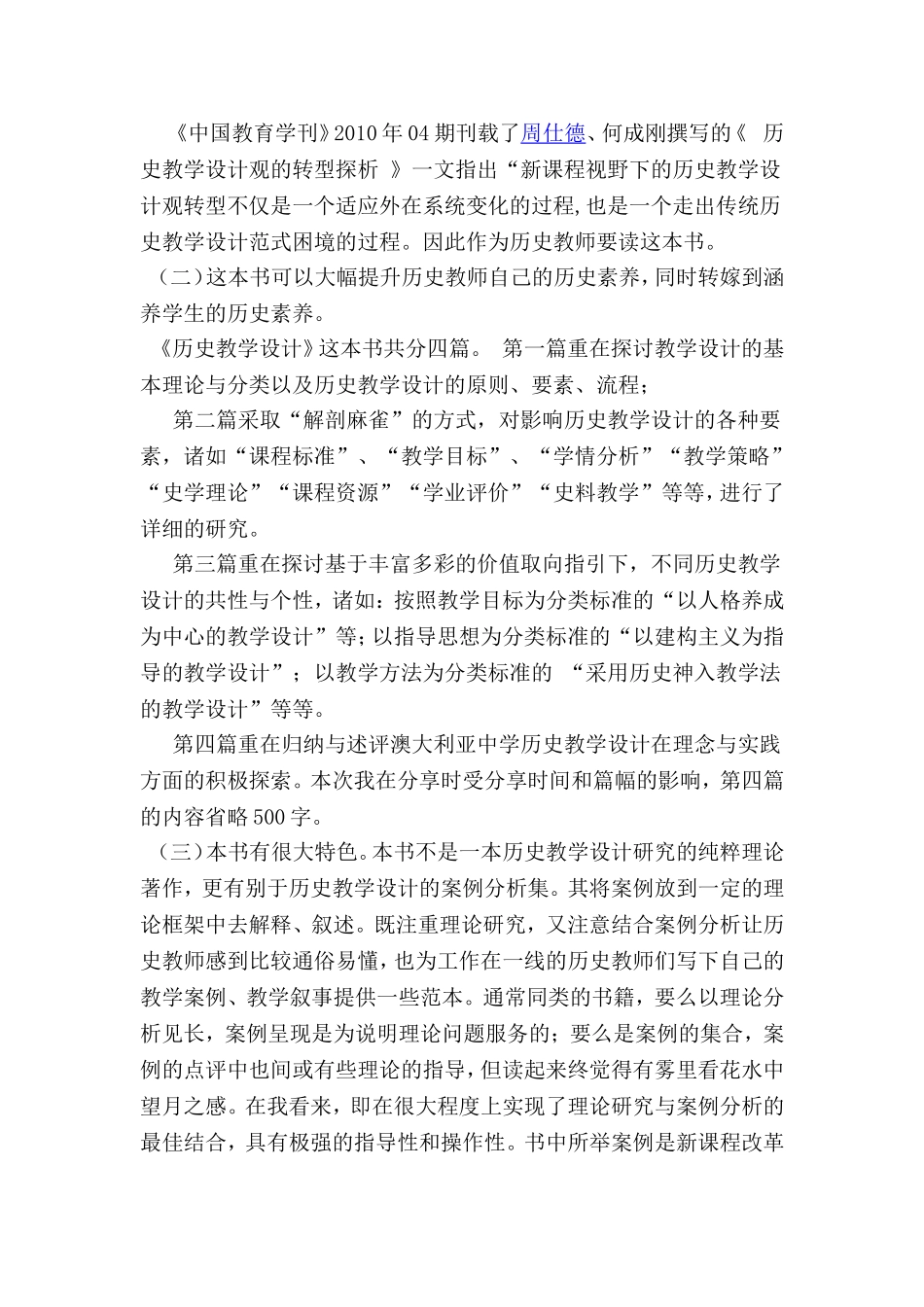 《中国教育学刊》2010年04期刊载了周仕德、何成刚撰写的《 历史教学设计观的转型探析 》一文指出“新课程视野下的历史教学设计观转型不仅是一个适应外在系统变化的过程,也是一个走出传统历史教学设计范式困境的过程。因此作为历史教师要读这本书。

（二）这本书可以大幅提升历史教师自己的历史素养，同时转嫁到涵养学生的历史素养。

《历史教学设计》这本书共分四篇。 第一篇重在探讨教学设计的基本理论与分类以及历史教学设计的原则、要素、流程；

第二篇采取“解剖麻雀”的方式，对影响历史教学设计的各种要素，诸如“课程标准”、“教学目标”、“学情分析”“教学策略”“史学理论”“课程资源”“学业评价”“史料教学”等等，进行了详细的研究。

第三篇重在探讨基于丰富多彩的价值取向指引下，不同历史教学设计的共性与个性，诸如：按照教学目标为分类标准的“以人格养成为中心的教学设计”等；以指导思想为分类标准的“以建构主义为指导的教学设计”；以教学方法为分类标准的 “采用历史神入教学法的教学设计”等等。

第四篇重在归纳与述评澳大利亚中学历史教学设计在理念与实践方面的积极探索。本次我在分享时受分享时间和篇幅的影响，第四篇的内容省略500字。

（三）本书有很大特色。本书不是一本历史教学设计研究的纯粹理论著作，更有别于历史教学设计的案例分析集。其将案例放到一定的理论框架中去解释、叙述。既注重理论研究，又注意结合案例分析让历史教师感到比较通俗易懂，也为工作在一线的历史教师们写下自己的教学案例、教学叙事提供一些范本。通常同类的书籍，要么以理论分析见长，案例呈现是为说明理论问题服务的；要么是案例的集合，案例的点评中也间或有些理论的指导，但读起来终觉得有雾里看花水中望月之感。在我看来，即在很大程度上实现了理论研究与案例分析的最佳结合，具有极强的指导性和操作性。书中所举案例是新课程改革